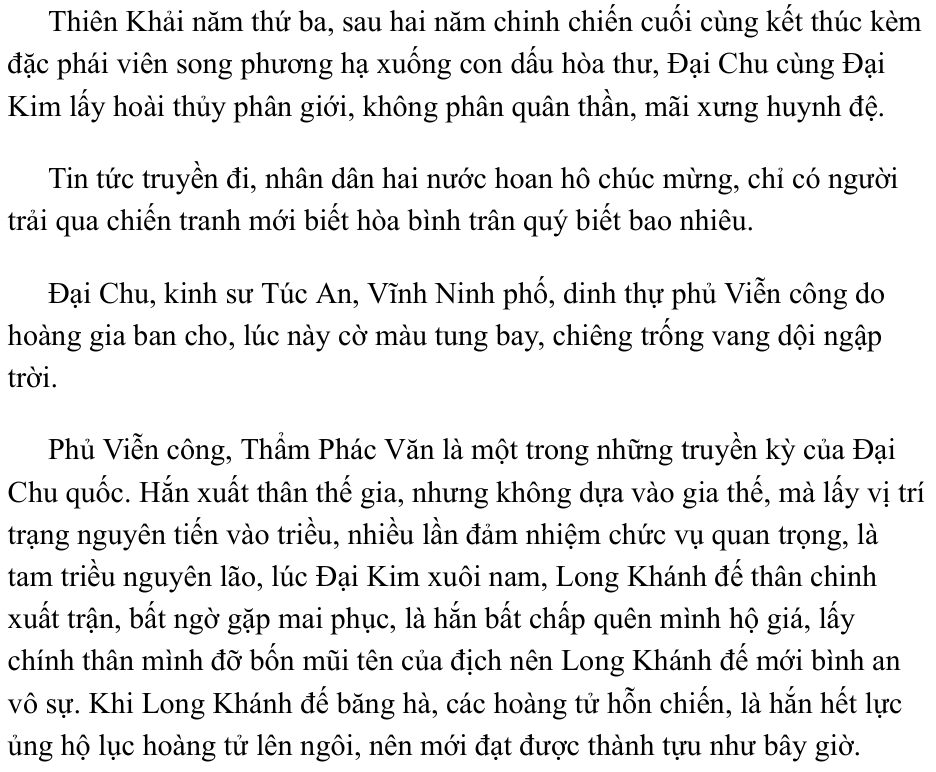 Thiên Khải năm thứ ba, sau hai năm chinh chiến cuối cùng kết thúc kèm đặc phái viên song phương hạ xuống con dấu hòa thư, Đại Chu cùng Đại Kim lấy hoài thủy phân giới, không phân quân thần, mãi xưng huynh đệ.

Tin tức truyền đi, nhân dân hai nước hoan hô chúc mừng, chỉ có người trải qua chiến tranh mới biết hòa bình trân quý biết bao nhiêu.

Đại Chu, kinh sư Túc An, Vĩnh Ninh phố, dinh thự phủ Viễn công do hoàng gia ban cho, lúc này cờ màu tung bay, chiêng trống vang dội ngập trời.

Phủ Viễn công, Thẩm Phác Văn là một trong những truyền kỳ của Đại Chu quốc. Hắn xuất thân thế gia, nhưng không dựa vào gia thế, mà lấy vị trí trạng nguyên tiến vào triều, nhiều lần đảm nhiệm chức vụ quan trọng, là tam triều nguyên lão, lúc Đại Kim xuôi nam, Long Khánh đế thân chinh xuất trận, bất ngờ gặp mai phục, là hắn bất chấp quên mình hộ giá, lấy chính thân mình đỡ bốn mũi tên của địch nên Long Khánh đế mới bình an vô sự. Khi Long Khánh đế băng hà, các hoàng tử hỗn chiến, là hắn hết lực ủng hộ lục hoàng tử lên ngôi, nên mới đạt được thành tựu như bây giờ.